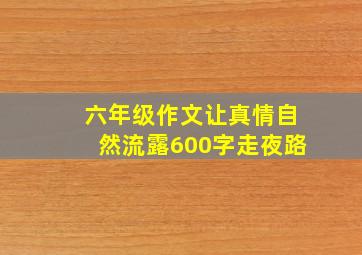 六年级作文让真情自然流露600字走夜路